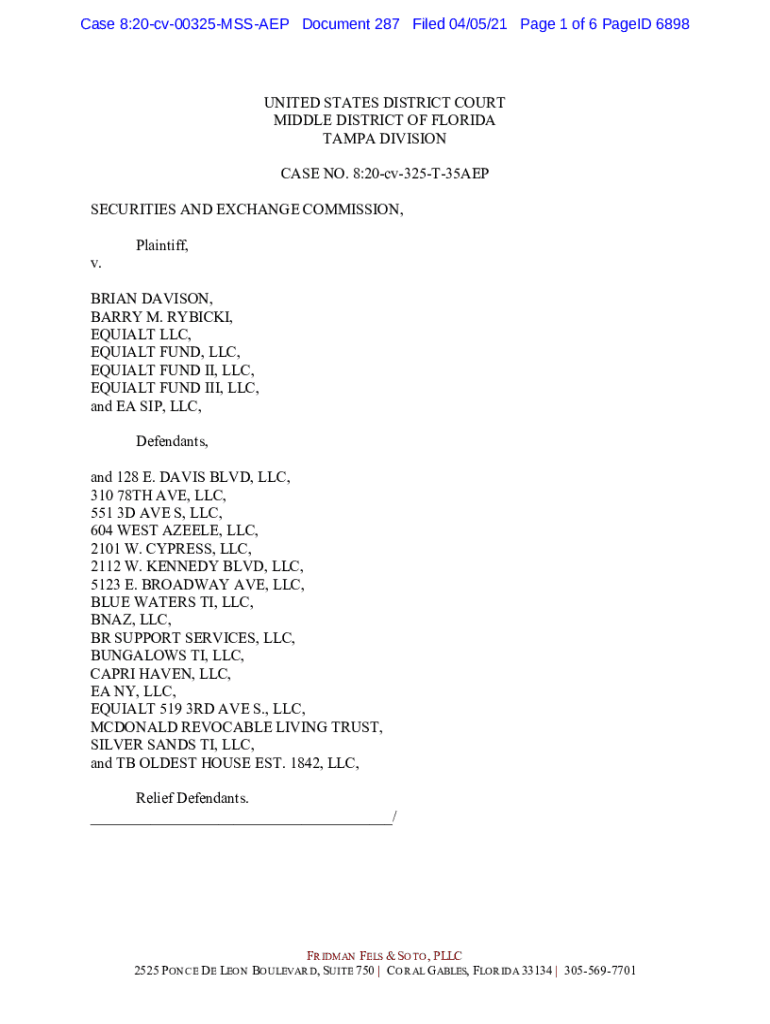 Case 8:20-cv-00325-MSS-AEP Document 287 Filed 04/05/21 Page 1 of 6 PageID 6898

UNITED STATES DISTRICT COURT
MIDDLE DISTRICT OF FLORIDA
TAMPA DIVISION

CASE NO. 8:20-cv-325-T-35AEP

SECURITIES AND EXCHANGE COMMISSION,

Plaintiff,
v.

BRIAN DAVISON,
BARRY M. RYBICKI,
EQUIALT LLC,
EQUIALT FUND, LLC,
EQUIALT FUND II, LLC,
EQUIALT FUND III, LLC,
and EA SIP, LLC,

Defendants,

and 128 E. DAVIS BLVD, LLC,
310 78TH AVE, LLC,
551 3D AVE S, LLC,
604 WEST AZEELE, LLC,
2101 W. CYPRESS, LLC,
2112 W. KENNEDY BLVD, LLC,
5123 E. BROADWAY AVE, LLC,
BLUE WATERS TI, LLC,
BNAZ, LLC,
BR SUPPORT SERVICES, LLC,
BUNGALOWS TI, LLC,
CAPRI HAVEN, LLC,
EA NY, LLC,
EQUIALT 519 3RD AVE S., LLC,
MCDONALD REVOCABLE LIVING TRUST,
SILVER SANDS TI, LLC,
and TB OLDEST HOUSE EST. 1842, LLC,

Relief Defendants.
_______________________________________/

FRIDMAN FELS & SOTO, PLLC
2525 PONCE DE LEON BOULEVARD, SUITE 750 | CORAL GABLES, FLORIDA 33134 | 305-569-7701